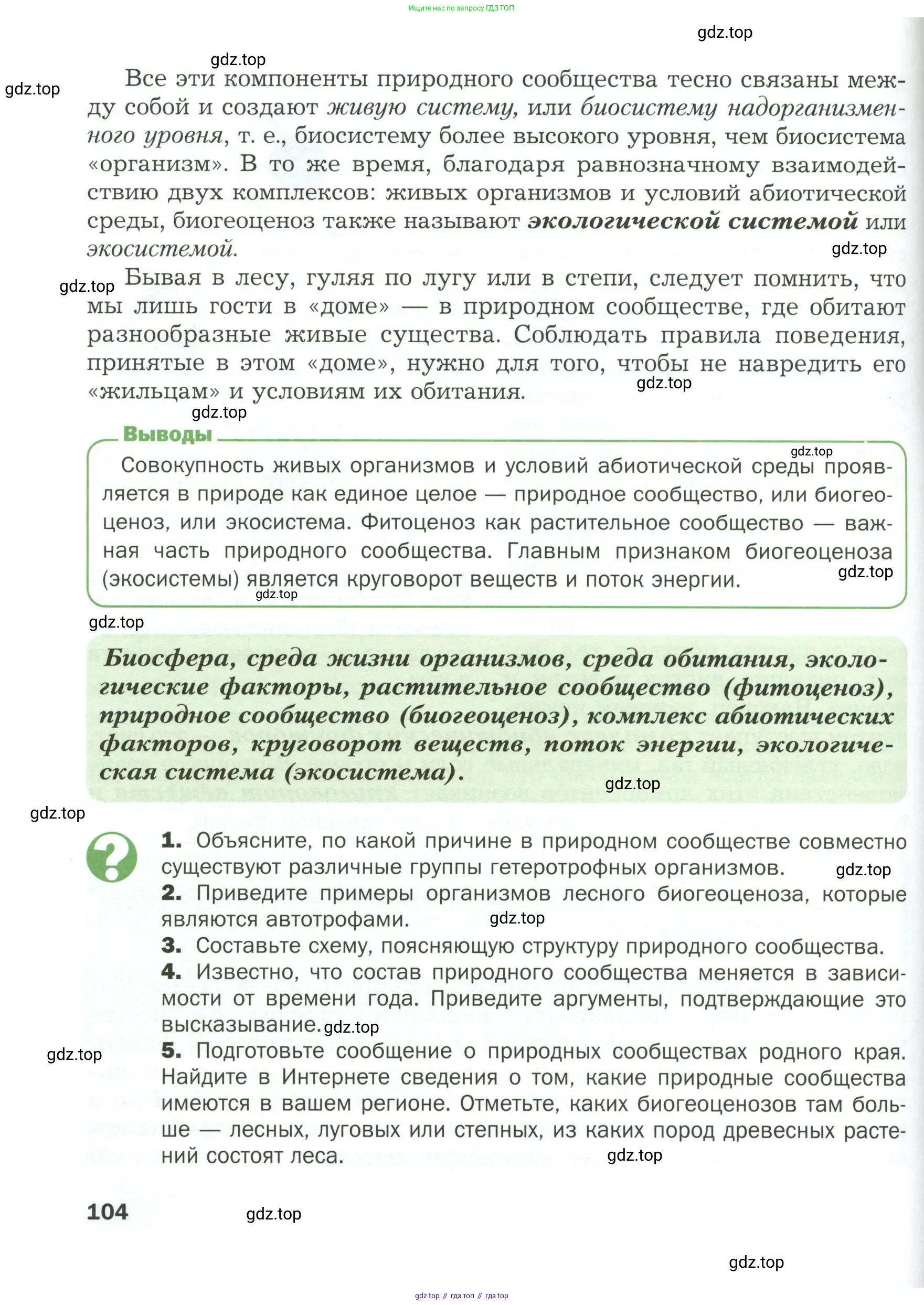 Ищите нас по запросу ГДЗ ТОП

gdz.top

gdz.top

gdz.top

Все эти компоненты природного сообщества тесно связаны между собой и создают живую систему, или биосистему надорганизменного уровня, т. е., биосистему более высокого уровня, чем биосистема «организм». В то же время, благодаря равнозначному взаимодействию двух комплексов: живых организмов и условий абиотической среды, биогеоценоз также называют экологической системой или экосистемой.

gdz.top

gdz.top

Бывая в лесу, гуляя по лугу или в степи, следует помнить, что мы лишь гости в «доме» — в природном сообществе, где обитают разнообразные живые существа. Соблюдать правила поведения, принятые в этом «доме», нужно для того, чтобы не навредить его «жильцам» и условиям их обитания.

gdz.top

gdz.top

Выводы

gdz.top

Совокупность живых организмов и условий абиотической среды проявляется в природе как единое целое — природное сообщество, или биогеоценоз, или экосистема. Фитоценоз как растительное сообщество — важная часть природного сообщества. Главным признаком биогеоценоза (экосистемы) является круговорот веществ и поток энергии.

gdz.top

gdz.top

gdz.top

Биосфера, среда жизни организмов, среда обитания, экологические факторы, растительное сообщество (фитоценоз), природное сообщество (биогеоценоз), комплекс абиотических факторов, круговорот веществ, поток энергии, экологическая система (экосистема).

gdz.top

gdz.top

?

1. Объясните, по какой причине в природном сообществе совместно существуют различные группы гетеротрофных организмов.

gdz.top

2. Приведите примеры организмов лесного биогеоценоза, которые являются автотрофами.

gdz.top

3. Составьте схему, поясняющую структуру природного сообщества.

4. Известно, что состав природного сообщества меняется в зависимости от времени года. Приведите аргументы, подтверждающие это высказывание.

gdz.top

gdz.top

5. Подготовьте сообщение о природных сообществах родного края. Найдите в Интернете сведения о том, какие природные сообщества имеются в вашем регионе. Отметьте, каких биогеоценозов там больше — лесных, луговых или степных, из каких пород древесных растений состоят леса.

gdz.top

104

gdz.top

gdz.top

gdz top // гдз топ // гдз top